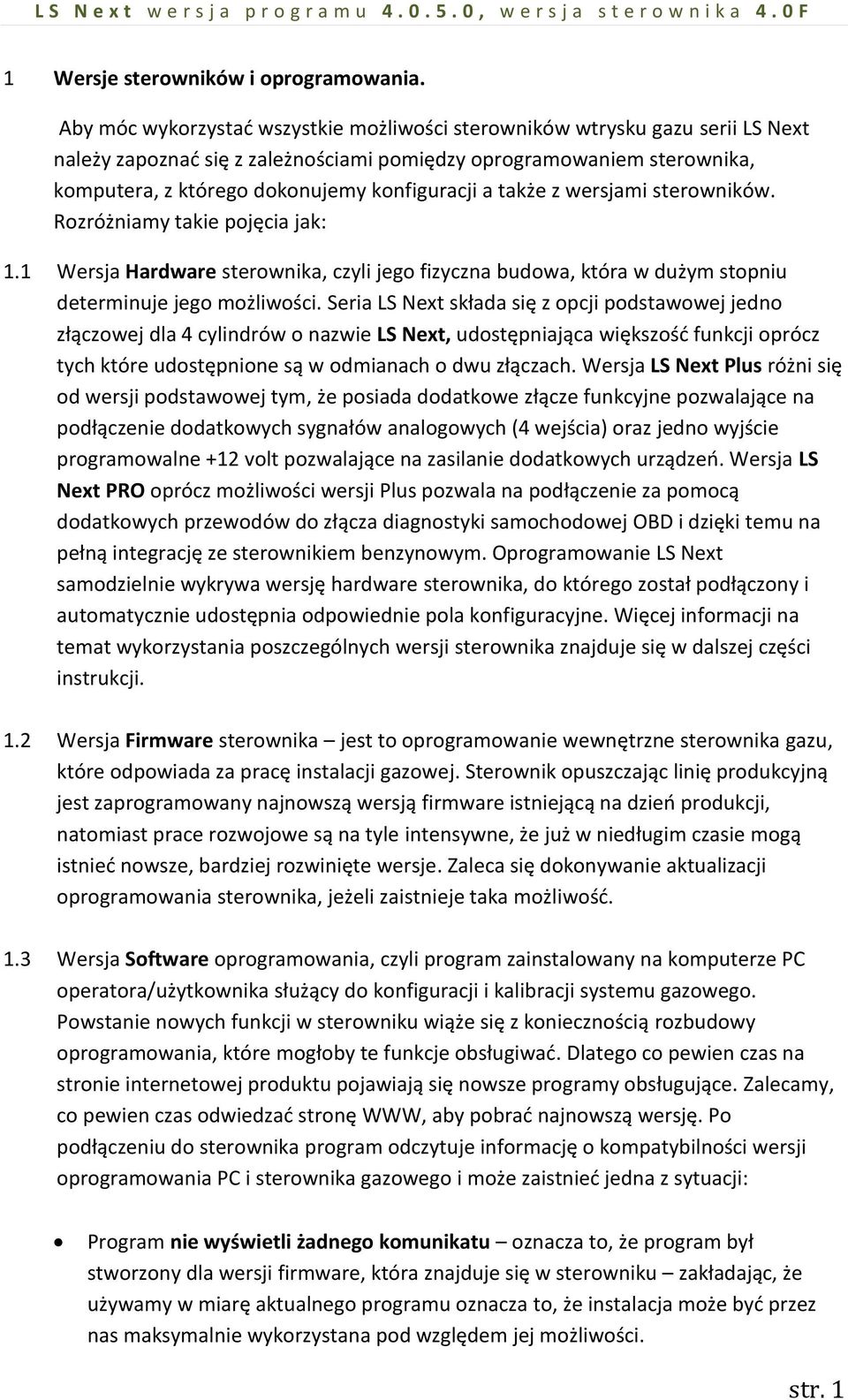 LS Next wersja programu 4.0.5.0, wersja sterownika 4.0F

1 Wersje sterowników i oprogramowania.

Aby móc wykorzystać wszystkie możliwości sterowników wtrysku gazu serii LS Next należy zapoznać się z zależnościami pomiędzy oprogramowaniem sterownika, komputera, z którego dokonujemy konfiguracji a także z wersjami sterowników. Rozróżniamy takie pojęcia jak:

1.1 Wersja Hardware sterownika, czyli jego fizyczna budowa, która w dużym stopniu determinuje jego możliwości. Seria LS Next składa się z opcji podstawowej jedno złączowej dla 4 cylindrów o nazwie LS Next, udostępniająca większość funkcji oprócz tych które udostępnione są w odmianach o dwu złączach. Wersja LS Next Plus różni się od wersji podstawowej tym, że posiada dodatkowe złącze funkcyjne pozwalające na podłączenie dodatkowych sygnałów analogowych (4 wejścia) oraz jedno wyjście programowalne +12 volt pozwalające na zasilanie dodatkowych urządzeń. Wersja LS Next PRO oprócz możliwości wersji Plus pozwala na podłączenie za pomocą dodatkowych przewodów do złącza diagnostyki samochodowej OBD i dzięki temu na pełną integrację ze sterownikiem benzynowym. Oprogramowanie LS Next samodzielnie wykrywa wersję hardware sterownika, do którego został podłączony i automatycznie udostępnia odpowiednie pola konfiguracyjne. Więcej informacji na temat wykorzystania poszczególnych wersji sterownika znajduje się w dalszej części instrukcji.

1.2 Wersja Firmware sterownika – jest to oprogramowanie wewnętrzne sterownika gazu, które odpowiada za pracę instalacji gazowej. Sterownik opuszczając linię produkcyjną jest zaprogramowany najnowszą wersją firmware istniejącą na dzień produkcji, natomiast prace rozwojowe są na tyle intensywne, że już w niedługim czasie mogą istnieć nowsze, bardziej rozwinięte wersje. Zaleca się dokonywanie aktualizacji oprogramowania sterownika, jeżeli zaistnieje taka możliwość.

1.3 Wersja Software oprogramowania, czyli program zainstalowany na komputerze PC operatora/użytkownika służący do konfiguracji i kalibracji systemu gazowego. Powstanie nowych funkcji w sterowniku wiąże się z koniecznością rozbudowy oprogramowania, które mogłoby te funkcje obsługiwać. Dlatego co pewien czas na stronie internetowej produktu pojawiają się nowsze programy obsługujące. Zalecamy, co pewien czas odwiedzać stronę WWW, aby pobrać najnowszą wersję. Po podłączeniu do sterownika program odczytuje informację o kompatybilności wersji oprogramowania PC i sterownika gazowego i może zaistnieć jedna z sytuacji:

• Program nie wyświetli żadnego komunikatu – oznacza to, że program był stworzony dla wersji firmware, która znajduje się w sterowniku – zakładając, że używamy w miarę aktualnego programu oznacza to, że instalacja może być przez nas maksymalnie wykorzystana pod względem jej możliwości.

str. 1